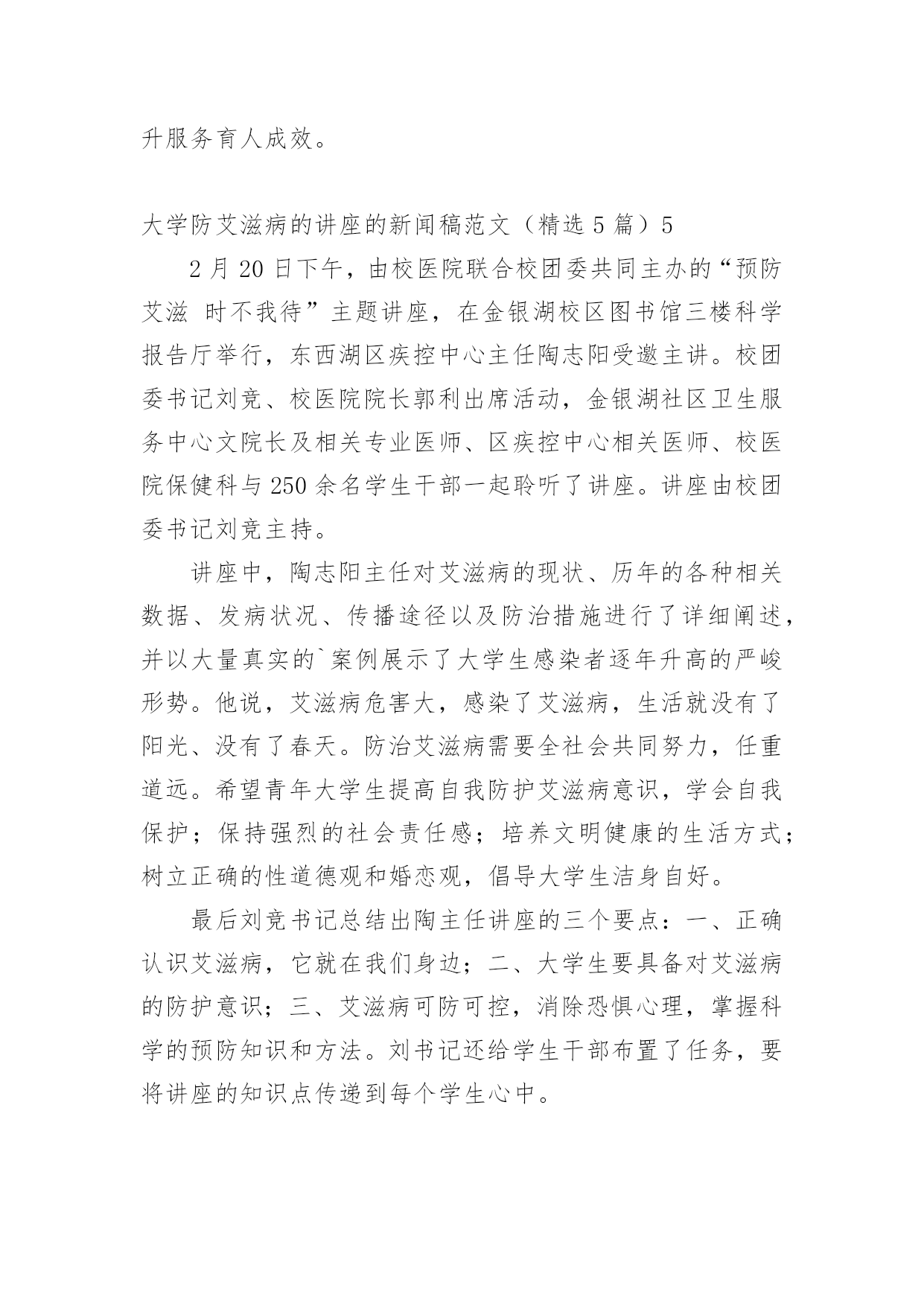 升服务育人成效。

大学防艾滋病的讲座的新闻稿范文（精选 5 篇）5

2 月 20 日下午，由校医院联合校团委共同主办的“预防艾滋 时不我待”主题讲座，在金银湖校区图书馆三楼科学报告厅举行，东西湖区疾控中心主任陶志阳受邀主讲。校团委书记刘竞、校医院院长郭利出席活动，金银湖社区卫生服务中心文院长及相关专业医师、区疾控中心相关医师、校医院保健科与 250 余名学生干部一起聆听了讲座。讲座由校团委书记刘竞主持。

讲座中，陶志阳主任对艾滋病的现状、历年的各种相关数据、发病状况、传播途径以及防治措施进行了详细阐述，并以大量真实的`案例展示了大学生感染者逐年升高的严峻形势。他说，艾滋病危害大，感染了艾滋病，生活就没有了阳光、没有了春天。防治艾滋病需要全社会共同努力，任重道远。希望青年大学生提高自我防护艾滋病意识，学会自我保护；保持强烈的社会责任感；培养文明健康的生活方式；树立正确的性道德观和婚恋观，倡导大学生洁身自好。

最后刘竞书记总结出陶主任讲座的三个要点：一、正确认识艾滋病，它就在我们身边；二、大学生要具备对艾滋病的防护意识；三、艾滋病可防可控，消除恐惧心理，掌握科学的预防知识和方法。刘书记还给学生干部布置了任务，要将讲座的知识点传递到每个学生心中。